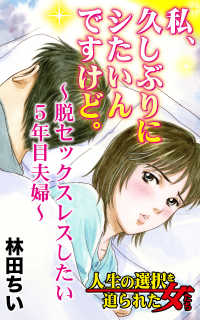 私、久しぶりにシたいんですけど。

~脱セックスレスしたい5年目夫婦~

林田ちい

人生の選択を迫られた女たち